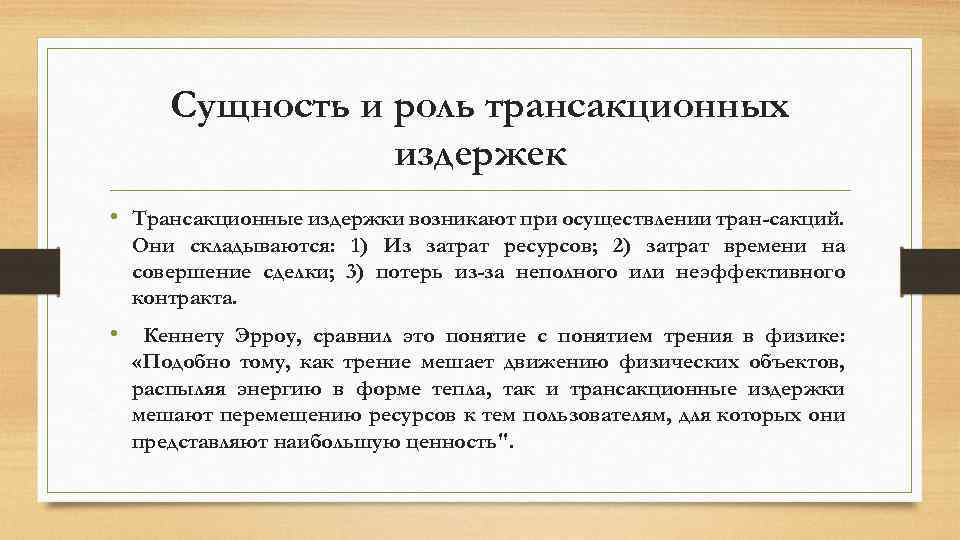 Сущность и роль трансакционных издержек

• Трансакционные издержки возникают при осуществлении тран-сакций. Они складываются: 1) Из затрат ресурсов; 2) затрат времени на совершение сделки; 3) потерь из-за неполного или неэффективного контракта.

• Кеннету Эрроу, сравнил это понятие с понятием трения в физике: «Подобно тому, как трение мешает движению физических объектов, распыляя энергию в форме тепла, так и трансакционные издержки мешают перемещению ресурсов к тем пользователям, для которых они представляют наибольшую ценность".